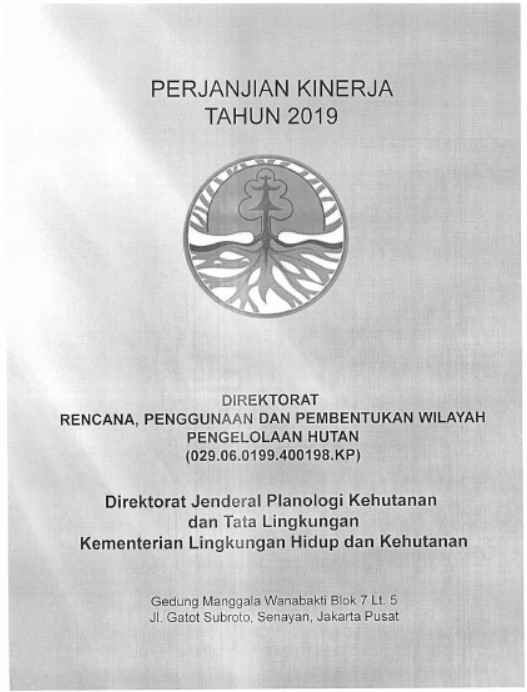 PERJANJIAN KINERJA
TAHUN 2019

DIREKTORAT
RENCANA, PENGGUNAAN DAN PEMBENTUKAN WILAYAH
PENGELOLAAN HUTAN
(029.06.0199.400198.KP)

Direktorat Jenderal Planologi Kehutanan
dan Tata Lingkungan
Kementerian Lingkungan Hidup dan Kehutanan

Gedung Manggala Wanabakti Blok 7 Lt. 5
Jl. Gatot Subroto, Senayan, Jakarta Pusat